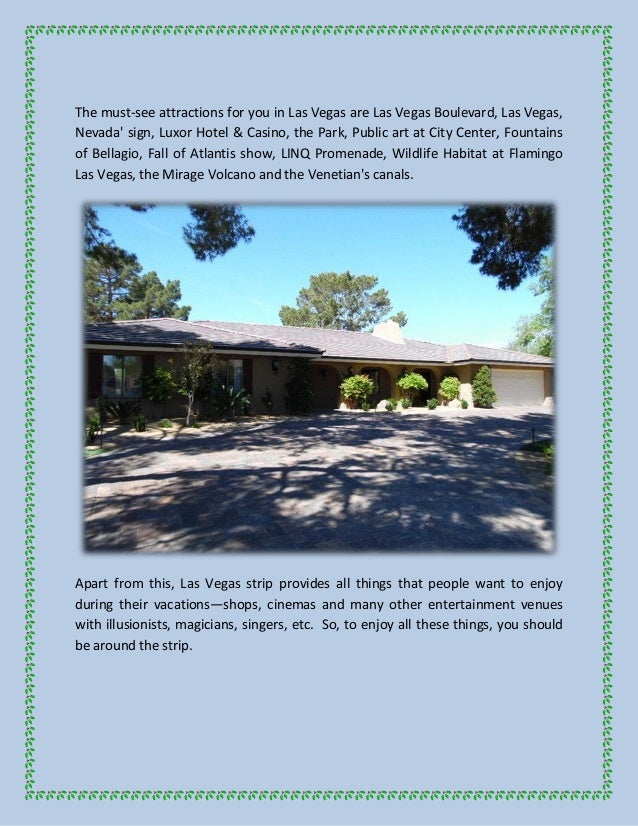 The must-see attractions for you in Las Vegas are Las Vegas Boulevard, Las Vegas, Nevada' sign, Luxor Hotel & Casino, the Park, Public art at City Center, Fountains of Bellagio, Fall of Atlantis show, LINQ Promenade, Wildlife Habitat at Flamingo Las Vegas, the Mirage Volcano and the Venetian's canals.

Apart from this, Las Vegas strip provides all things that people want to enjoy during their vacations—shops, cinemas and many other entertainment venues with illusionists, magicians, singers, etc. So, to enjoy all these things, you should be around the strip.